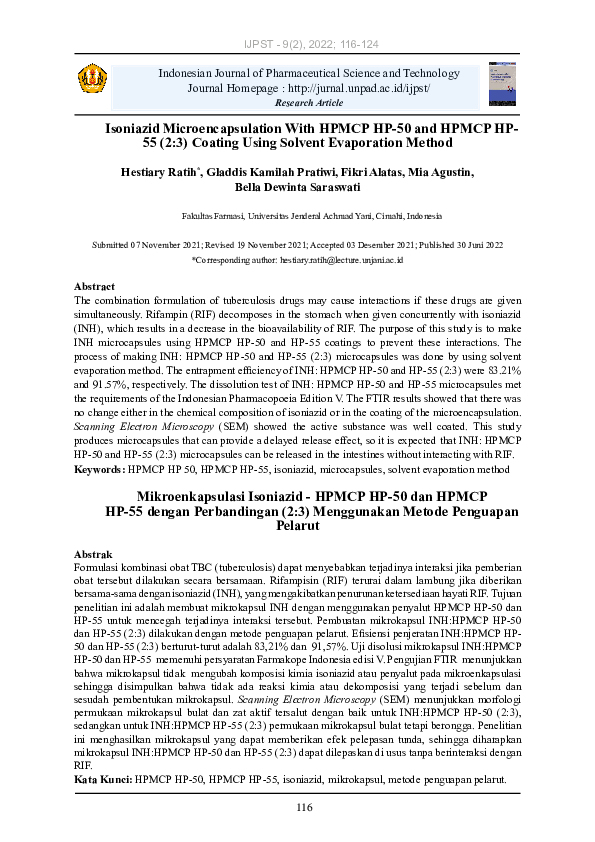 IJPST - 9(2), 2022; 116-124

Indonesian Journal of Pharmaceutical Science and Technology
Journal Homepage : http://jurnal.unpad.ac.id/ijpst/
Research Article

Isoniazid Microencapsulation With HPMCP HP-50 and HPMCP HP-55 (2:3) Coating Using Solvent Evaporation Method

Hestiary Ratih*, Gladdis Kamilah Pratiwi, Fikri Alatas, Mia Agustin, Bella Dewinta Saraswati

Fakultas Farmasi, Universitas Jenderal Achmad Yani, Cimahi, Indonesia

Submitted 07 November 2021; Revised 19 November 2021; Accepted 03 Desember 2021; Published 30 Juni 2022
*Corresponding author: hestiary.ratih@lecture.unjani.ac.id

Abstract
The combination formulation of tuberculosis drugs may cause interactions if these drugs are given simultaneously. Rifampin (RIF) decomposes in the stomach when given concurrently with isoniazid (INH), which results in a decrease in the bioavailability of RIF. The purpose of this study is to make INH microcapsules using HPMCP HP-50 and HP-55 coatings to prevent these interactions. The process of making INH: HPMCP HP-50 and HP-55 (2:3) microcapsules was done by using solvent evaporation method. The entrapment efficiency of INH: HPMCP HP-50 and HP-55 (2:3) were 83.21% and 91.57%, respectively. The dissolution test of INH: HPMCP HP-50 and HP-55 microcapsules met the requirements of the Indonesian Pharmacopoeia Edition V. The FTIR results showed that there was no change either in the chemical composition of isoniazid or in the coating of the microencapsulation. Scanning Electron Microscopy (SEM) showed the active substance was well coated. This study produces microcapsules that can provide a delayed release effect, so it is expected that INH: HPMCP HP-50 and HP-55 (2:3) microcapsules can be released in the intestines without interacting with RIF.
Keywords: HPMCP HP 50, HPMCP HP-55, isoniazid, microcapsules, solvent evaporation method

Mikroenkapsulasi Isoniazid - HPMCP HP-50 dan HPMCP HP-55 dengan Perbandingan (2:3) Menggunakan Metode Penguapan Pelarut

Abstrak
Formulasi kombinasi obat TBC (tuberculosis) dapat menyebabkan terjadinya interaksi jika pemberian obat tersebut dilakukan secara bersamaan. Rifampisin (RIF) terurai dalam lambung jika diberikan bersama-sama dengan isoniazid (INH), yang mengakibatkan penurunan ketersediaan hayati RIF. Tujuan penelitian ini adalah membuat mikrokapsul INH dengan menggunakan penyalut HPMCP HP-50 dan HP-55 untuk mencegah terjadinya interaksi tersebut. Pembuatan mikrokapsul INH:HPMCP HP-50 dan HP-55 (2:3) dilakukan dengan metode penguapan pelarut. Efisiensi penjeratan INH:HPMCP HP-50 dan HP-55 (2:3) berturut-turut adalah 83,21% dan 91,57%. Uji disolusi mikrokapsul INH:HPMCP HP-50 dan HP-55 memenuhi persyaratan Farmakope Indonesia edisi V. Pengujian FTIR menunjukkan bahwa mikrokapsul tidak mengubah komposisi kimia isoniazid atau penyalut pada mikroenkapsulasi sehingga disimpulkan bahwa tidak ada reaksi kimia atau dekomposisi yang terjadi sebelum dan sesudah pembentukan mikrokapsul. Scanning Electron Microscopy (SEM) menunjukkan morfologi permukaan mikrokapsul bulat dan zat aktif tersalut dengan baik untuk INH:HPMCP HP-50 (2:3), sedangkan untuk INH:HPMCP HP-55 (2:3) permukaan mikrokapsul bulat tetapi berongga. Penelitian ini menghasilkan mikrokapsul yang dapat memberikan efek pelepasan tunda, sehingga diharapkan mikrokapsul INH:HPMCP HP-50 dan HP-55 (2:3) dapat dilepaskan di usus tanpa berinteraksi dengan RIF.
Kata Kunci: HPMCP HP-50, HPMCP HP-55, isoniazid, mikrokapsul, metode penguapan pelarut.

116